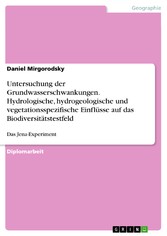 Geographie

Daniel Mirgorodsky

Untersuchung der Grundwasserschwankungen. Hydrologische, hydrogeologische und vegetationsspezifische Einflüsse auf das Biodiversitätstestfeld

Das Jena Experiment

Diplomarbeit

GRIN